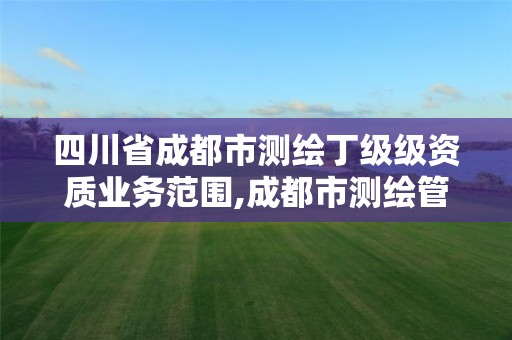 四川省成都市测绘丁级级资质业务范围,成都市测绘管